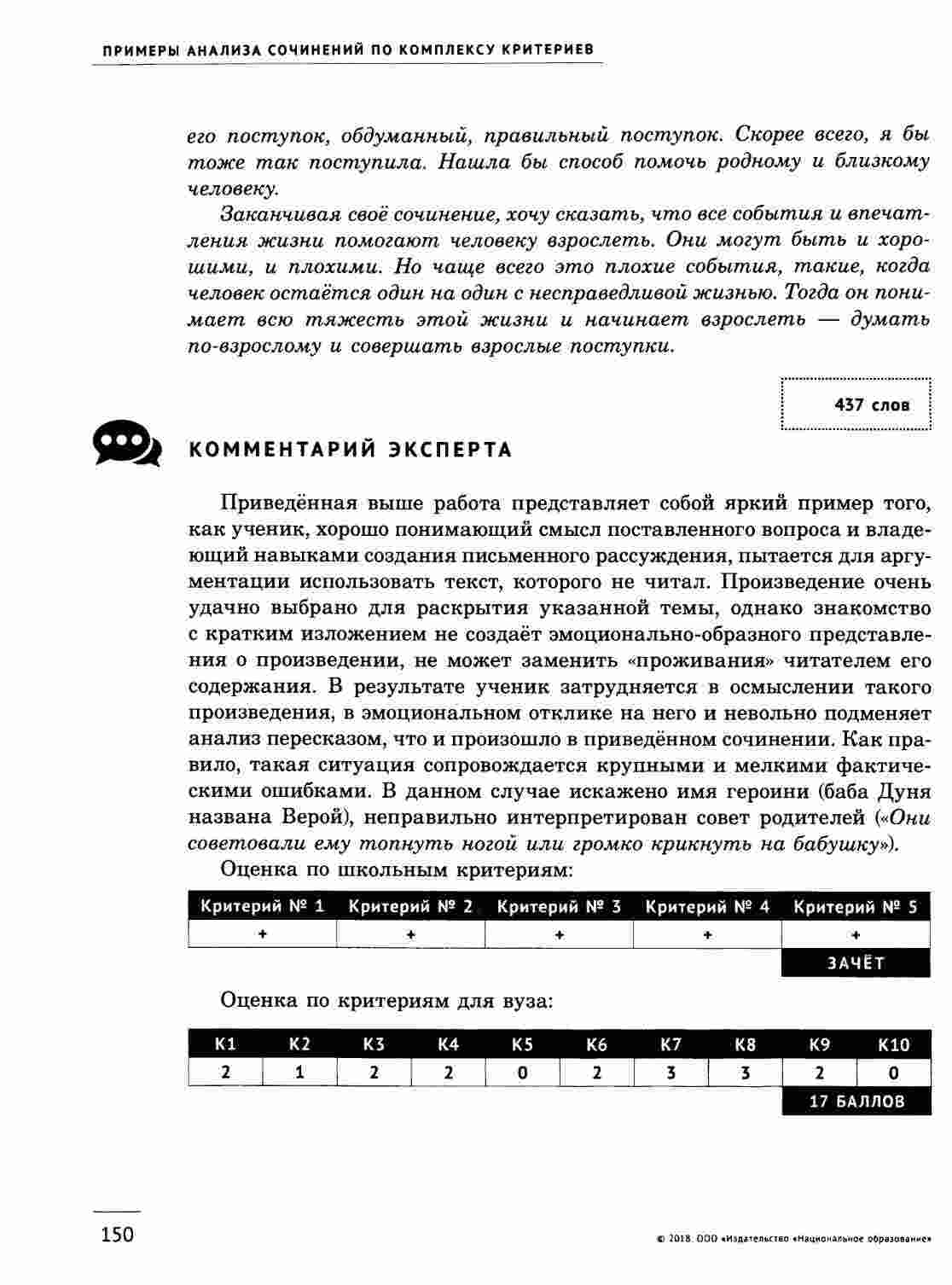 ПРИМЕРЫ АНАЛИЗА СОЧИНЕНИЙ ПО КОМПЛЕКСУ КРИТЕРИЕВ

его поступок, обдуманный, правильный поступок. Скорее всего, я бы тоже так поступила. Нашла бы способ помочь родному и близкому человеку.

Заканчивая своё сочинение, хочу сказать, что все события и впечатления жизни помогают человеку взрослеть. Они могут быть и хорошими, и плохими. Но чаще всего это плохие события, такие, когда человек остаётся один на один с несправедливой жизнью. Тогда он понимает всю тяжесть этой жизни и начинает взрослеть — думать по-взрослому и совершать взрослые поступки.

437 слов

КОММЕНТАРИЙ ЭКСПЕРТА

Приведённая выше работа представляет собой яркий пример того, как ученик, хорошо понимающий смысл поставленного вопроса и владеющий навыками создания письменного рассуждения, пытается для аргументации использовать текст, которого не читал. Произведение очень удачно выбрано для раскрытия указанной темы, однако знакомство с кратким изложением не создаёт эмоционально-образного представления о произведении, не может заменить «проживания» читателем его содержания. В результате ученик затрудняется в осмыслении такого произведения, в эмоциональном отклике на него и невольно подменяет анализ пересказом, что и произошло в приведённом сочинении. Как правило, такая ситуация сопровождается крупными и мелкими фактическими ошибками. В данном случае искажено имя героини (баба Дуня названа Верой), неправильно интерпретирован совет родителей («Они советовали ему топнуть ногой или громко крикнуть на бабушку»).

Оценка по школьным критериям:

| Критерий № 1 | Критерий № 2 | Критерий № 3 | Критерий № 4 | Критерий № 5 |
|---|---|---|---|---|
| + | + | + | + | + |
| | | | | ЗАЧЁТ |

Оценка по критериям для вуза:

| К1 | К2 | К3 | К4 | К5 | К6 | К7 | К8 | К9 | К10 |
|---|---|---|---|---|---|---|---|---|---|
| 2 | 1 | 2 | 2 | 0 | 2 | 3 | 3 | 2 | 0 |
| | | | | | | | | 17 БАЛЛОВ | |

150

© 2018. ООО «Издательство «Национальное образование»